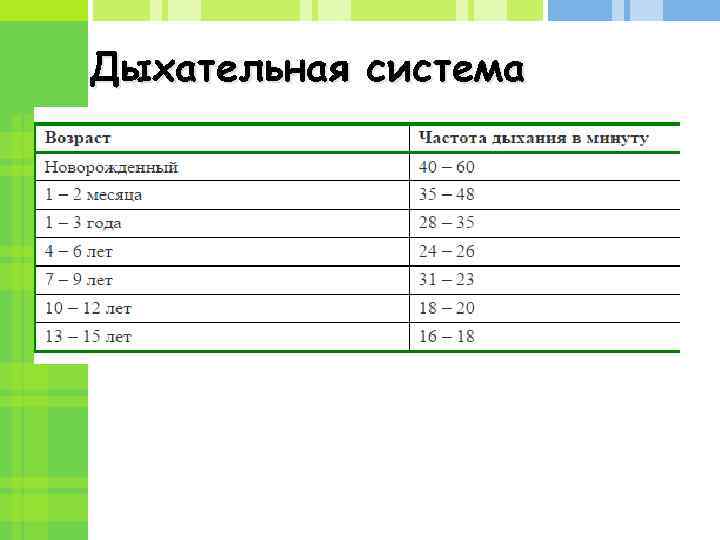 Дыхательная система

| Возраст | Частота дыхания в минуту |
|---|---|
| Новорожденный | 40 – 60 |
| 1 – 2 месяца | 35 – 48 |
| 1 – 3 года | 28 – 35 |
| 4 – 6 лет | 24 – 26 |
| 7 – 9 лет | 31 – 23 |
| 10 – 12 лет | 18 – 20 |
| 13 – 15 лет | 16 – 18 |